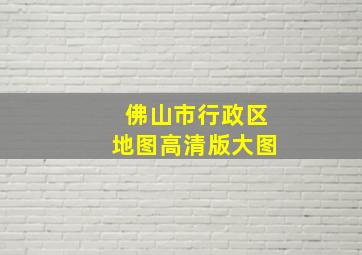 佛山市行政区
地图高清版大图